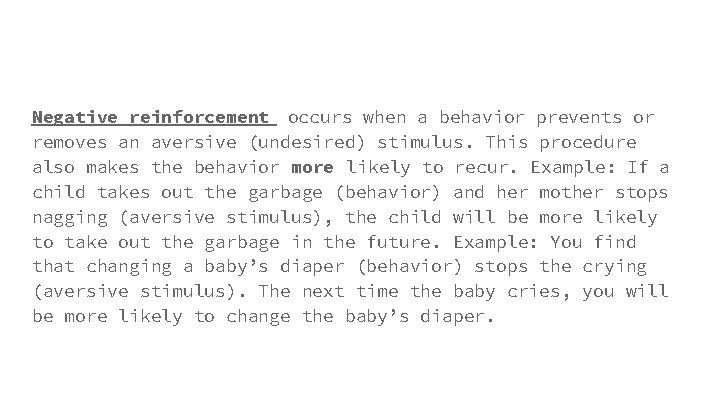 Negative reinforcement occurs when a behavior prevents or removes an aversive (undesired) stimulus. This procedure also makes the behavior more likely to recur. Example: If a child takes out the garbage (behavior) and her mother stops nagging (aversive stimulus), the child will be more likely to take out the garbage in the future. Example: You find that changing a baby’s diaper (behavior) stops the crying (aversive stimulus). The next time the baby cries, you will be more likely to change the baby’s diaper.